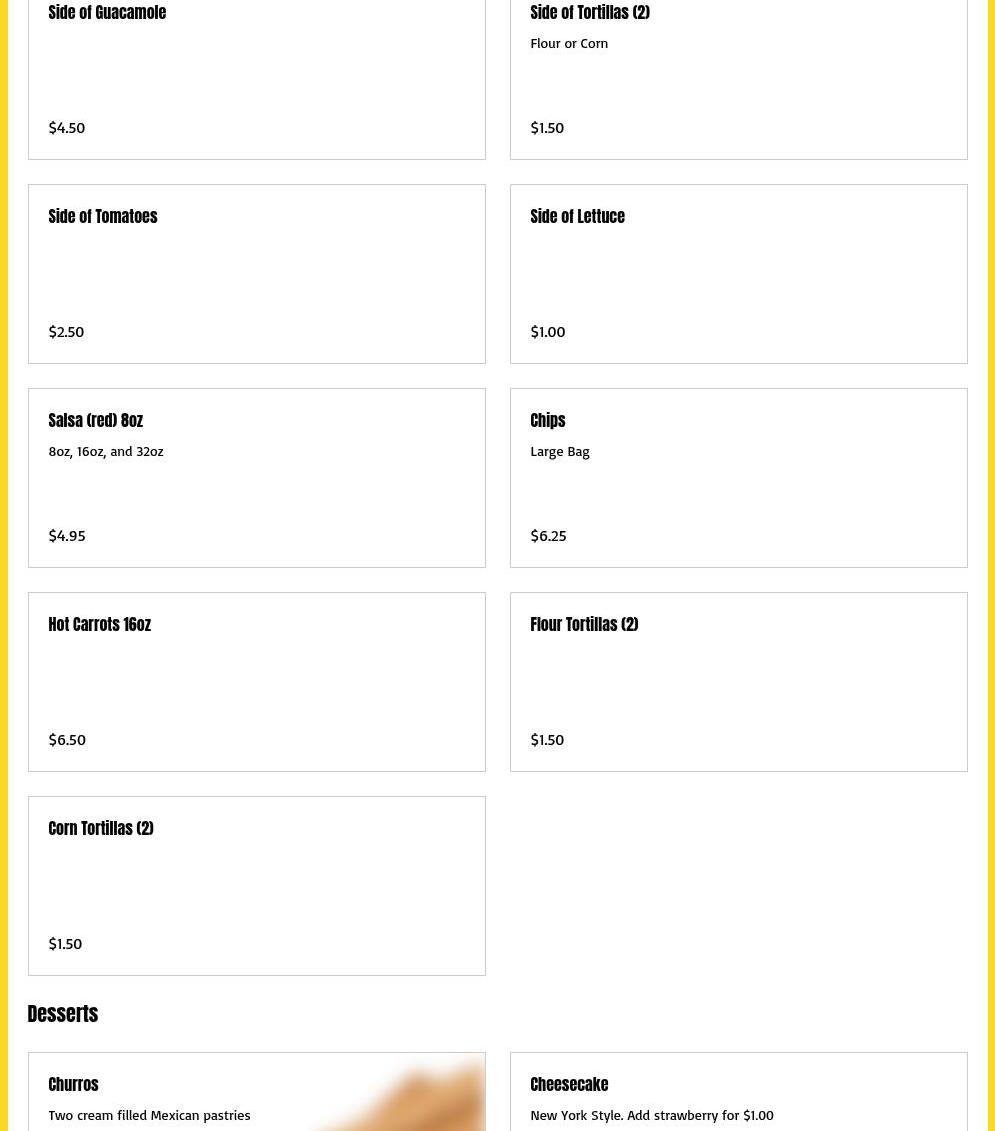 Side of Guacamole

$4.50

Side of Tortillas (2)

Flour or Corn

$1.50

Side of Tomatoes

$2.50

Side of Lettuce

$1.00

Salsa (red) 8oz

8oz, 16oz, and 32oz

$4.95

Chips

Large Bag

$6.25

Hot Carrots 16oz

$6.50

Flour Tortillas (2)

$1.50

Corn Tortillas (2)

$1.50

Desserts

Churros

Two cream filled Mexican pastries

Cheesecake

New York Style. Add strawberry for $1.00